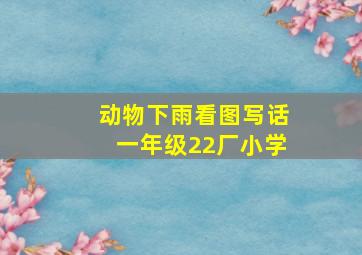 动物下雨看图写话
一年级22厂小学